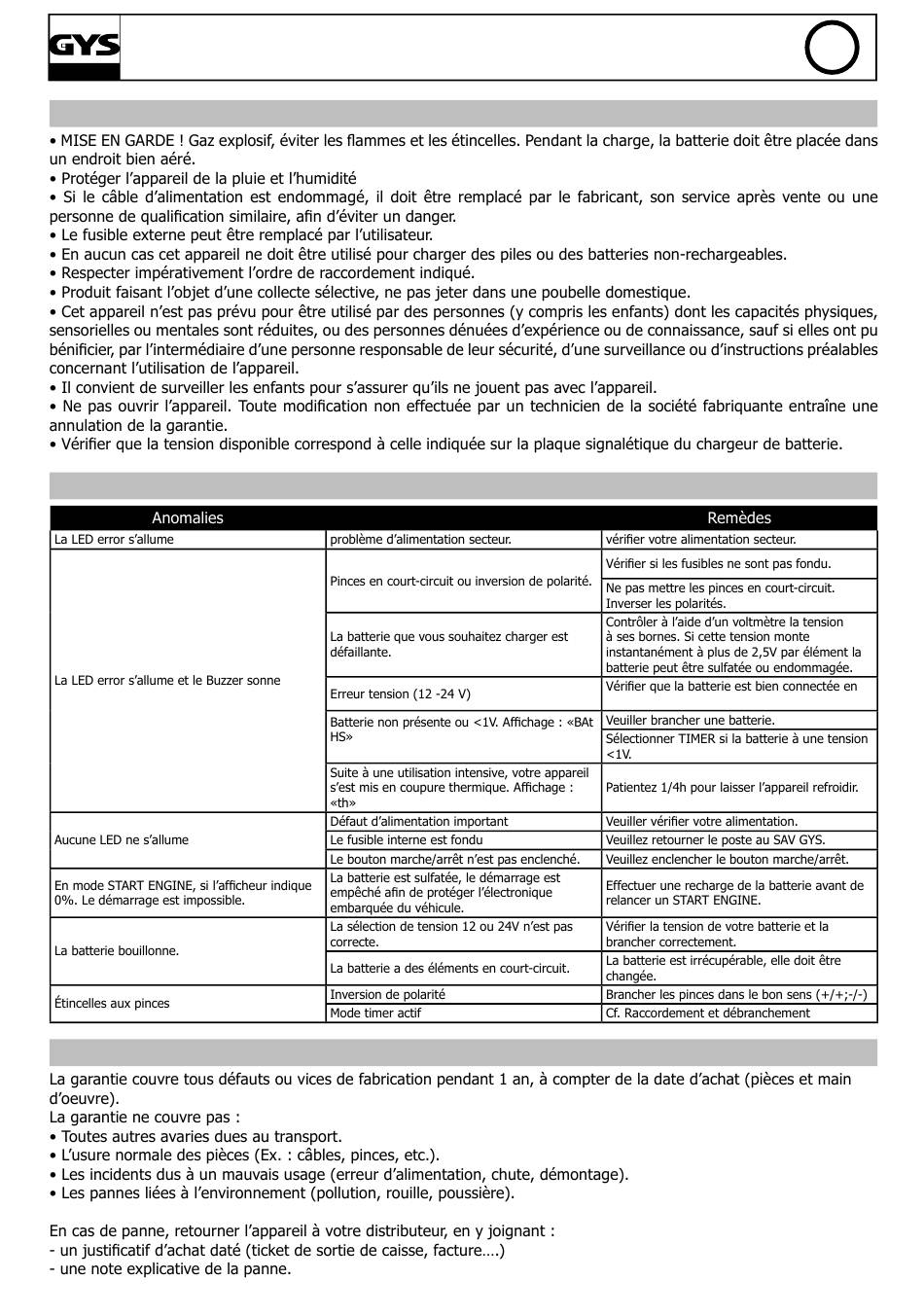 GYS

• MISE EN GARDE ! Gaz explosif, éviter les flammes et les étincelles. Pendant la charge, la batterie doit être placée dans un endroit bien aéré.
• Protéger l'appareil de la pluie et l'humidité
• Si le câble d'alimentation est endommagé, il doit être remplacé par le fabricant, son service après vente ou une personne de qualification similaire, afin d'éviter un danger.
• Le fusible externe peut être remplacé par l'utilisateur.
• En aucun cas cet appareil ne doit être utilisé pour charger des piles ou des batteries non-rechargeables.
• Respecter impérativement l'ordre de raccordement indiqué.
• Produit faisant l'objet d'une collecte sélective, ne pas jeter dans une poubelle domestique.
• Cet appareil n'est pas prévu pour être utilisé par des personnes (y compris les enfants) dont les capacités physiques, sensorielles ou mentales sont réduites, ou des personnes dénuées d'expérience ou de connaissance, sauf si elles ont pu bénificier, par l'intermédiaire d'une personne responsable de leur sécurité, d'une surveillance ou d'instructions préalables concernant l'utilisation de l'appareil.
• Il convient de surveiller les enfants pour s'assurer qu'ils ne jouent pas avec l'appareil.
• Ne pas ouvrir l'appareil. Toute modification non effectuée par un technicien de la société fabriquante entraîne une annulation de la garantie.
• Vérifier que la tension disponible correspond à celle indiquée sur la plaque signalétique du chargeur de batterie.

| Anomalies | | Remèdes |
|---|---|---|
| La LED error s'allume | problème d'alimentation secteur. | vérifier votre alimentation secteur. |
| La LED error s'allume et le Buzzer sonne | Pinces en court-circuit ou inversion de polarité. | Vérifier si les fusibles ne sont pas fondu. |
| | | Ne pas mettre les pinces en court-circuit. Inverser les polarités. |
| | La batterie que vous souhaitez charger est défaillante. | Contrôler à l'aide d'un voltmètre la tension à ses bornes. Si cette tension monte instantanément à plus de 2,5V par élément la batterie peut être sulfatée ou endommagée. |
| | Erreur tension (12 -24 V) | Vérifier que la batterie est bien connectée en |
| | Batterie non présente ou <1V. Affichage : «BAt HS» | Veuiller brancher une batterie. |
| | | Sélectionner TIMER si la batterie à une tension <1V. |
| | Suite à une utilisation intensive, votre appareil s'est mis en coupure thermique. Affichage : «th» | Patientez 1/4h pour laisser l'appareil refroidir. |
| Aucune LED ne s'allume | Défaut d'alimentation important | Veuiller vérifier votre alimentation. |
| | Le fusible interne est fondu | Veuillez retourner le poste au SAV GYS. |
| | Le bouton marche/arrêt n'est pas enclenché. | Veuillez enclencher le bouton marche/arrêt. |
| En mode START ENGINE, si l'afficheur indique 0%. Le démarrage est impossible. | La batterie est sulfatée, le démarrage est empêché afin de protéger l'électronique embarquée du véhicule. | Effectuer une recharge de la batterie avant de relancer un START ENGINE. |
| La batterie bouillonne. | La sélection de tension 12 ou 24V n'est pas correcte. | Vérifier la tension de votre batterie et la brancher correctement. |
| | La batterie a des éléments en court-circuit. | La batterie est irrécupérable, elle doit être changée. |
| Étincelles aux pinces | Inversion de polarité | Brancher les pinces dans le bon sens (+/+;-/-) |
| | Mode timer actif | Cf. Raccordement et débranchement |

La garantie couvre tous défauts ou vices de fabrication pendant 1 an, à compter de la date d'achat (pièces et main d'oeuvre).
La garantie ne couvre pas :
• Toutes autres avaries dues au transport.
• L'usure normale des pièces (Ex. : câbles, pinces, etc.).
• Les incidents dus à un mauvais usage (erreur d'alimentation, chute, démontage).
• Les pannes liées à l'environnement (pollution, rouille, poussière).

En cas de panne, retourner l'appareil à votre distributeur, en y joignant :
- un justificatif d'achat daté (ticket de sortie de caisse, facture….)
- une note explicative de la panne.